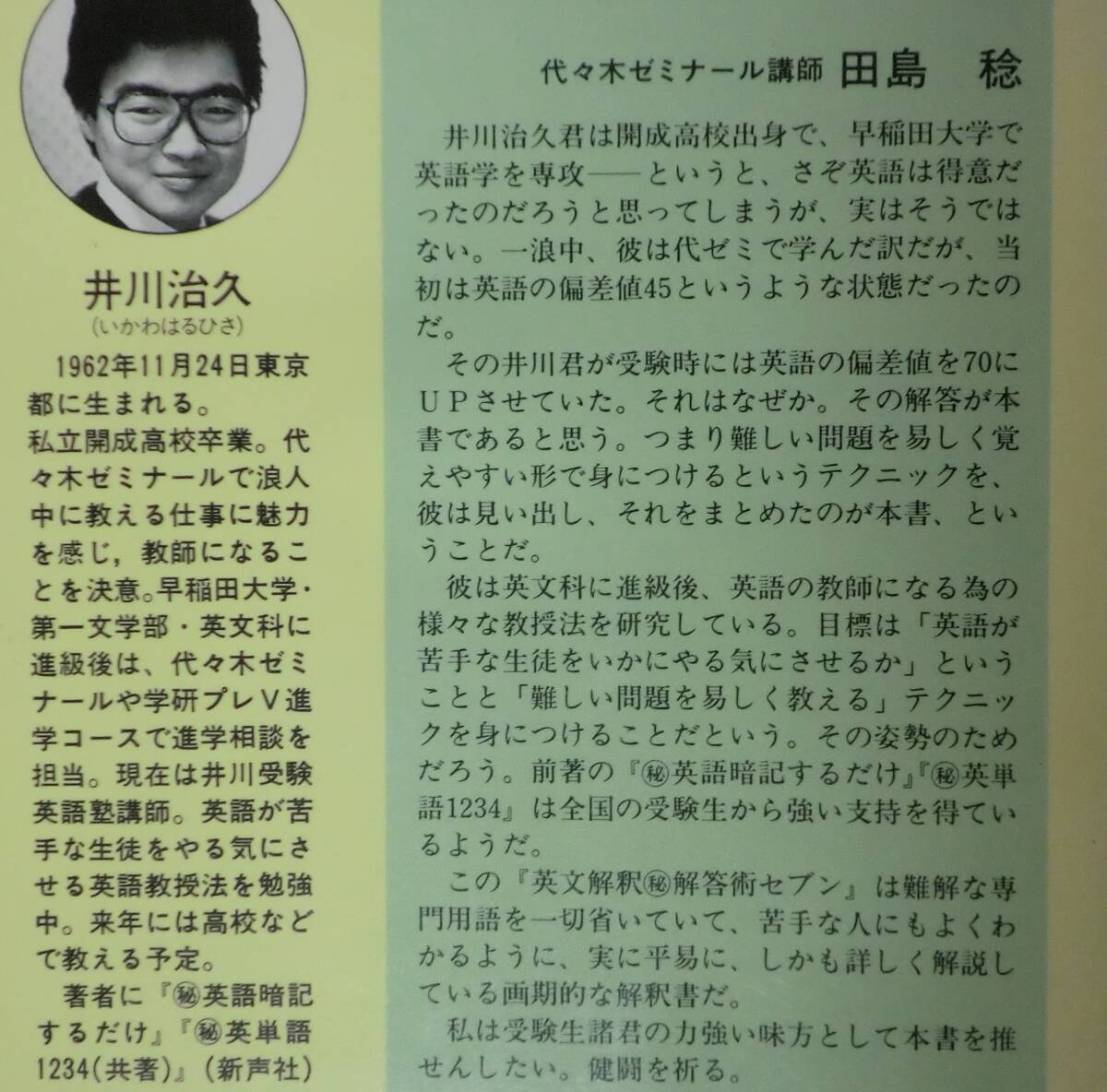 井川治久
(いかわはるひさ)

1962年11月24日東京都に生まれる。
私立開成高校卒業。代々木ゼミナールで浪人中に教える仕事に魅力を感じ，教師になることを決意。早稲田大学・第一文学部・英文科に進級後は、代々木ゼミナールや学研プレV進学コースで進学相談を担当。現在は井川受験英語塾講師。英語が苦手な生徒をやる気にさせる英語教授法を勉強中。来年には高校などで教える予定。

著者に『㊙英語暗記するだけ』『㊙英単語1234(共著)』(新声社)

代々木ゼミナール講師 田島 稔

井川治久君は開成高校出身で、早稲田大学で英語学を専攻——というと、さぞ英語は得意だったのだろうと思ってしまうが、実はそうではない。一浪中、彼は代ゼミで学んだ訳だが、当初は英語の偏差値45というような状態だったのだ。

その井川君が受験時には英語の偏差値を70にUPさせていた。それはなぜか。その解答が本書であると思う。つまり難しい問題を易しく覚えやすい形で身につけるというテクニックを、彼は見い出し、それをまとめたのが本書、ということだ。

彼は英文科に進級後、英語の教師になる為の様々な教授法を研究している。目標は「英語が苦手な生徒をいかにやる気にさせるか」ということと「難しい問題を易しく教える」テクニックを身につけることだという。その姿勢のためだろう。前著の『㊙英語暗記するだけ』『㊙英単語1234』は全国の受験生から強い支持を得ているようだ。

この『英文解釈㊙解答術セブン』は難解な専門用語を一切省いていて、苦手な人にもよくわかるように、実に平易に、しかも詳しく解説している画期的な解釈書だ。

私は受験生諸君の力強い味方として本書を推せんしたい。健闘を祈る。